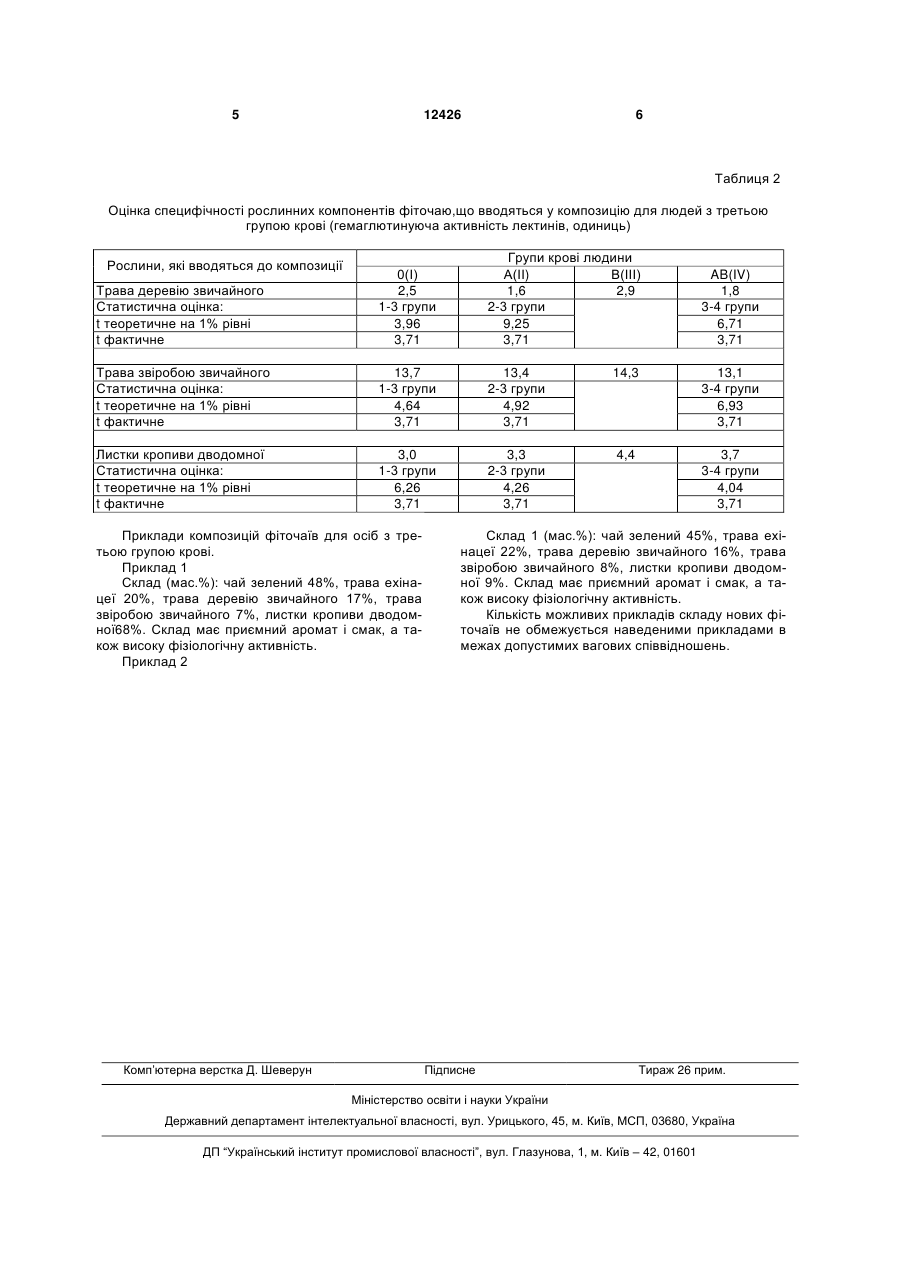 5 12426 6

Таблиця 2

Оцінка специфічності рослинних компонентів фіточаю,що вводяться у композицію для людей з третьою групою крові (гемаглютинуюча активність лектинів, одиниць)

| Рослини, які вводяться до композиції | Групи крові людини | | | |
|---|---|---|---|---|
| | 0(I) | A(II) | B(III) | AB(IV) |
| Трава деревію звичайного | 2,5 | 1,6 | 2,9 | 1,8 |
| Статистична оцінка: | 1-3 групи | 2-3 групи | | 3-4 групи |
| t теоретичне на 1% рівні | 3,96 | 9,25 | | 6,71 |
| t фактичне | 3,71 | 3,71 | | 3,71 |
| | | | | |
| Трава звіробою звичайного | 13,7 | 13,4 | 14,3 | 13,1 |
| Статистична оцінка: | 1-3 групи | 2-3 групи | | 3-4 групи |
| t теоретичне на 1% рівні | 4,64 | 4,92 | | 6,93 |
| t фактичне | 3,71 | 3,71 | | 3,71 |
| | | | | |
| Листки кропиви дводомної | 3,0 | 3,3 | 4,4 | 3,7 |
| Статистична оцінка: | 1-3 групи | 2-3 групи | | 3-4 групи |
| t теоретичне на 1% рівні | 6,26 | 4,26 | | 4,04 |
| t фактичне | 3,71 | 3,71 | | 3,71 |

Приклади композицій фіточаїв для осіб з третьою групою крові.

Приклад 1

Склад (мас.%): чай зелений 48%, трава ехінацеї 20%, трава деревію звичайного 17%, трава звіробою звичайного 7%, листки кропиви дводомної68%. Склад має приємний аромат і смак, а також високу фізіологічну активність.

Приклад 2

Склад 1 (мас.%): чай зелений 45%, трава ехінацеї 22%, трава деревію звичайного 16%, трава звіробою звичайного 8%, листки кропиви дводомної 9%. Склад має приємний аромат і смак, а також високу фізіологічну активність.

Кількість можливих прикладів складу нових фіточаїв не обмежується наведеними прикладами в межах допустимих вагових співвідношень.

Комп'ютерна верстка Д. Шеверун Підписне Тираж 26 прим.

Міністерство освіти і науки України

Державний департамент інтелектуальної власності, вул. Урицького, 45, м. Київ, МСП, 03680, Україна

ДП "Український інститут промислової власності", вул. Глазунова, 1, м. Київ – 42, 01601